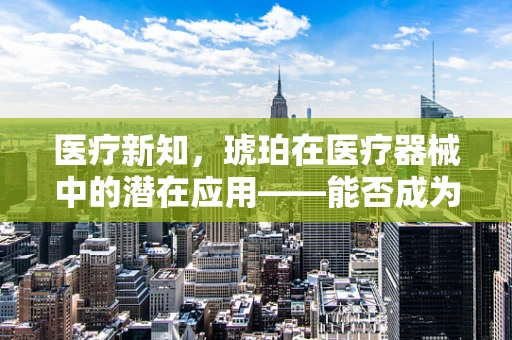 医疗新知，琥珀在医疗器械中的潜在应用——能否成为